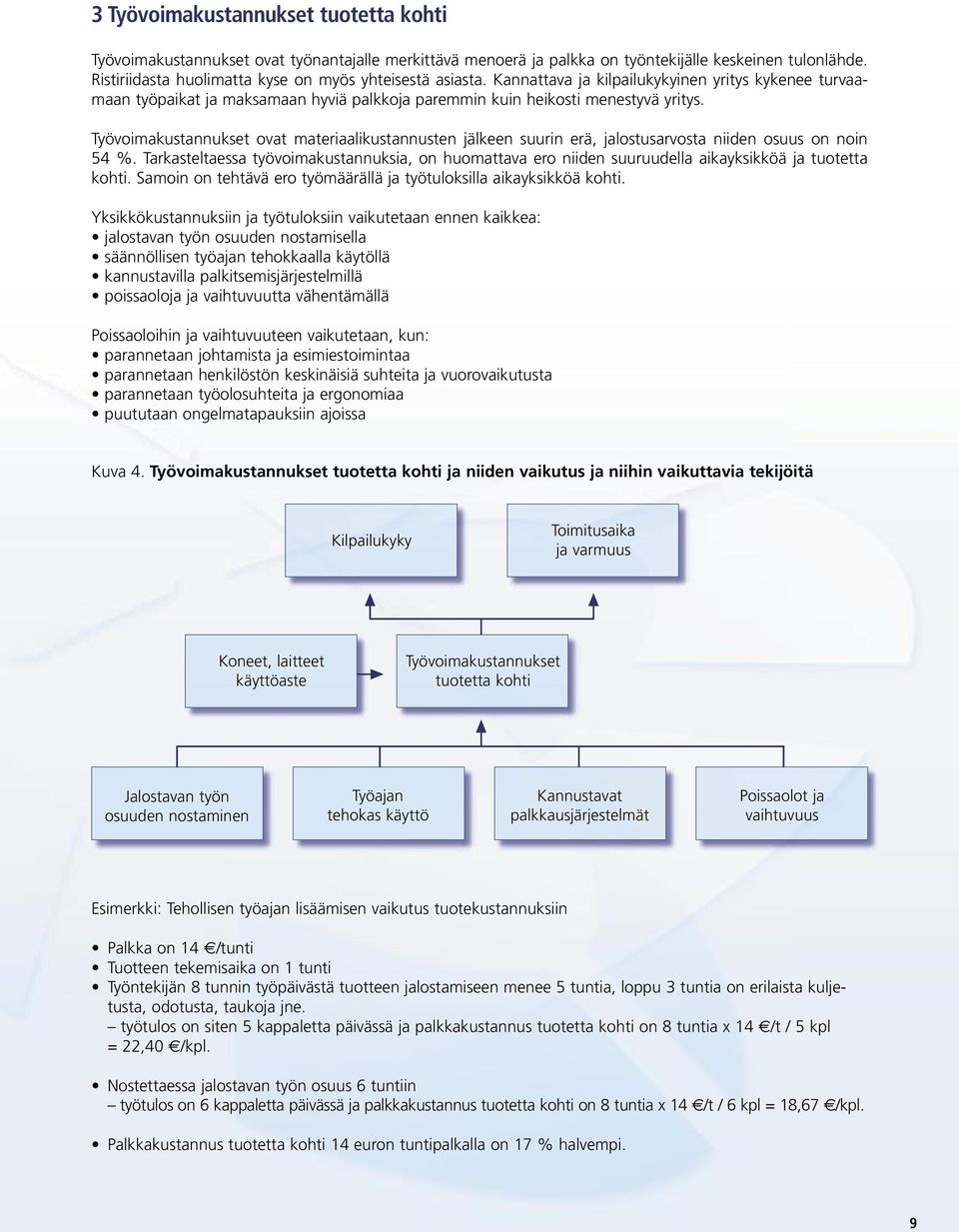 3 Työvoimakustannukset tuotetta kohti

Työvoimakustannukset ovat työnantajalle merkittävä menoerä ja palkka on työntekijälle keskeinen tulonlähde. Ristiriidasta huolimatta kyse on myös yhteisestä asiasta. Kannattava ja kilpailukykyinen yritys kykenee turvaamaan työpaikat ja maksamaan hyviä palkkoja paremmin kuin heikosti menestyvä yritys.

Työvoimakustannukset ovat materiaalikustannusten jälkeen suurin erä, jalostusarvosta niiden osuus on noin 54 %. Tarkasteltaessa työvoimakustannuksia, on huomattava ero niiden suuruudella aikayksikköä ja tuotetta kohti. Samoin on tehtävä ero työmäärällä ja työtuloksilla aikayksikköä kohti.

Yksikkökustannuksiin ja työtuloksiin vaikutetaan ennen kaikkea:
• jalostavan työn osuuden nostamisella
• säännöllisen työajan tehokkaalla käytöllä
• kannustavilla palkitsemisjärjestelmillä
• poissaoloja ja vaihtuvuutta vähentämällä

Poissaoloihin ja vaihtuvuuteen vaikutetaan, kun:
• parannetaan johtamista ja esimiestoimintaa
• parannetaan henkilöstön keskinäisiä suhteita ja vuorovaikutusta
• parannetaan työolosuhteita ja ergonomiaa
• puututaan ongelmatapauksiin ajoissa

Kuva 4. Työvoimakustannukset tuotetta kohti ja niiden vaikutus ja niihin vaikuttavia tekijöitä

Kilpailukyky

Toimitusaika ja varmuus

Koneet, laitteet käyttöaste

Työvoimakustannukset tuotetta kohti

Jalostavan työn osuuden nostaminen

Työajan tehokas käyttö

Kannustavat palkkausjärjestelmät

Poissaolot ja vaihtuvuus

Esimerkki: Tehollisen työajan lisäämisen vaikutus tuotekustannuksiin

• Palkka on 14 €/tunti
• Tuotteen tekemisaika on 1 tunti
• Työntekijän 8 tunnin työpäivästä tuotteen jalostamiseen menee 5 tuntia, loppu 3 tuntia on erilaista kuljetusta, odotusta, taukoja jne.
– työtulos on siten 5 kappaletta päivässä ja palkkakustannus tuotetta kohti on 8 tuntia x 14 €/t / 5 kpl = 22,40 €/kpl.

• Nostettaessa jalostavan työn osuus 6 tuntiin
– työtulos on 6 kappaletta päivässä ja palkkakustannus tuotetta kohti on 8 tuntia x 14 €/t / 6 kpl = 18,67 €/kpl.

• Palkkakustannus tuotetta kohti 14 euron tuntipalkalla on 17 % halvempi.

9